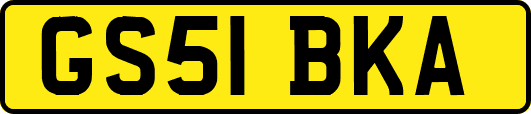 GS51 BKA